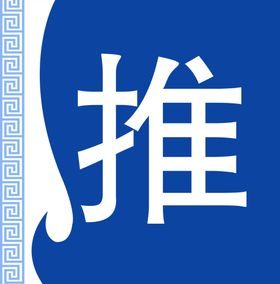 推